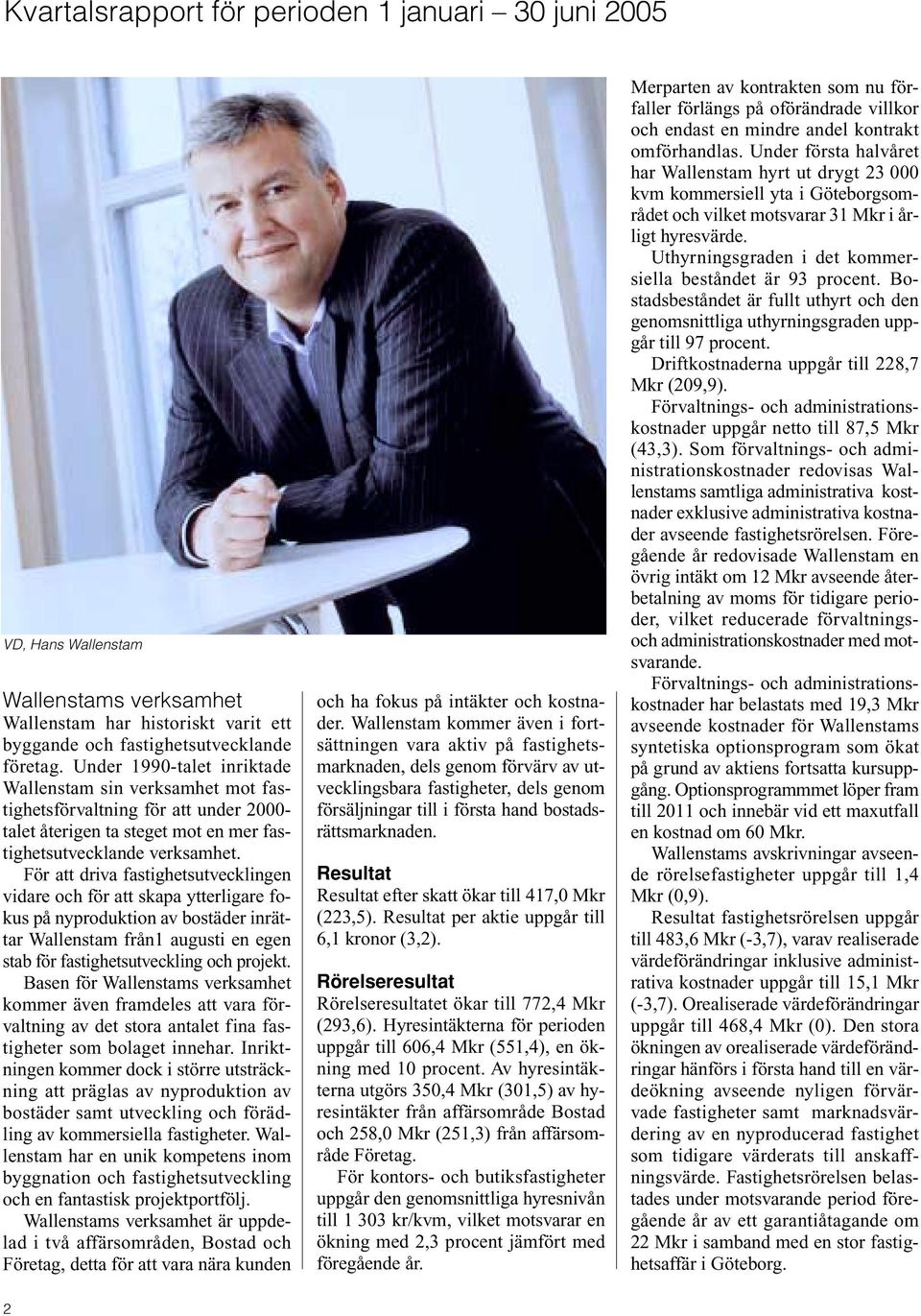 Kvartalsrapport för perioden 1 januari – 30 juni 2005

VD, Hans Wallenstam

Wallenstams verksamhet
Wallenstam har historiskt varit ett byggande och fastighetsutvecklande företag. Under 1990-talet inriktade Wallenstam sin verksamhet mot fastighetsförvaltning för att under 2000-talet återigen ta steget mot en mer fastighetsutvecklande verksamhet.

För att driva fastighetsutvecklingen vidare och för att skapa ytterligare fokus på nyproduktion av bostäder inrättar Wallenstam från1 augusti en egen stab för fastighetsutveckling och projekt.

Basen för Wallenstams verksamhet kommer även framdeles att vara förvaltning av det stora antalet fina fastigheter som bolaget innehar. Inriktningen kommer dock i större utsträckning att präglas av nyproduktion av bostäder samt utveckling och förädling av kommersiella fastigheter. Wallenstam har en unik kompetens inom byggnation och fastighetsutveckling och en fantastisk projektportfölj.

Wallenstams verksamhet är uppdelad i två affärsområden, Bostad och Företag, detta för att vara nära kunden och ha fokus på intäkter och kostnader. Wallenstam kommer även i fortsättningen vara aktiv på fastighetsmarknaden, dels genom förvärv av utvecklingsbara fastigheter, dels genom försäljningar till i första hand bostadsrättsmarknaden.

Resultat
Resultat efter skatt ökar till 417,0 Mkr (223,5). Resultat per aktie uppgår till 6,1 kronor (3,2).

Rörelseresultat
Rörelseresultatet ökar till 772,4 Mkr (293,6). Hyresintäkterna för perioden uppgår till 606,4 Mkr (551,4), en ökning med 10 procent. Av hyresintäkterna utgörs 350,4 Mkr (301,5) av hyresintäkter från affärsområde Bostad och 258,0 Mkr (251,3) från affärsområde Företag.

För kontors- och butiksfastigheter uppgår den genomsnittliga hyresnivån till 1 303 kr/kvm, vilket motsvarar en ökning med 2,3 procent jämfört med föregående år.

Merparten av kontrakten som nu förfaller förlängs på oförändrade villkor och endast en mindre andel kontrakt omförhandlas. Under första halvåret har Wallenstam hyrt ut drygt 23 000 kvm kommersiell yta i Göteborgsområdet och vilket motsvarar 31 Mkr i årligt hyresvärde.

Uthyrningsgraden i det kommersiella beståndet är 93 procent. Bostadsbeståndet är fullt uthyrt och den genomsnittliga uthyrningsgraden uppgår till 97 procent.

Driftkostnaderna uppgår till 228,7 Mkr (209,9).

Förvaltnings- och administrationskostnader uppgår netto till 87,5 Mkr (43,3). Som förvaltnings- och administrationskostnader redovisas Wallenstams samtliga administrativa kostnader exklusive administrativa kostnader avseende fastighetsrörelsen. Föregående år redovisade Wallenstam en övrig intäkt om 12 Mkr avseende återbetalning av moms för tidigare perioder, vilket reducerade förvaltnings- och administrationskostnader med motsvarande.

Förvaltnings- och administrationskostnader har belastats med 19,3 Mkr avseende kostnader för Wallenstams syntetiska optionsprogram som ökat på grund av aktiens fortsatta kursuppgång. Optionsprogrammmet löper fram till 2011 och innebär vid ett maxutfall en kostnad om 60 Mkr.

Wallenstams avskrivningar avseende rörelsefastigheter uppgår till 1,4 Mkr (0,9).

Resultat fastighetsrörelsen uppgår till 483,6 Mkr (-3,7), varav realiserade värdeförändringar inklusive administrativa kostnader uppgår till 15,1 Mkr (-3,7). Orealiserade värdeförändringar uppgår till 468,4 Mkr (0). Den stora ökningen av orealiserade värdeförändringar hänförs i första hand till en värdeökning avseende nyligen förvärvade fastigheter samt marknadsvärdering av en nyproducerad fastighet som tidigare värderats till anskaffningsvärde. Fastighetsrörelsen belastades under motsvarande period föregående år av ett garantiåtagande om 22 Mkr i samband med en stor fastighetsaffär i Göteborg.

2